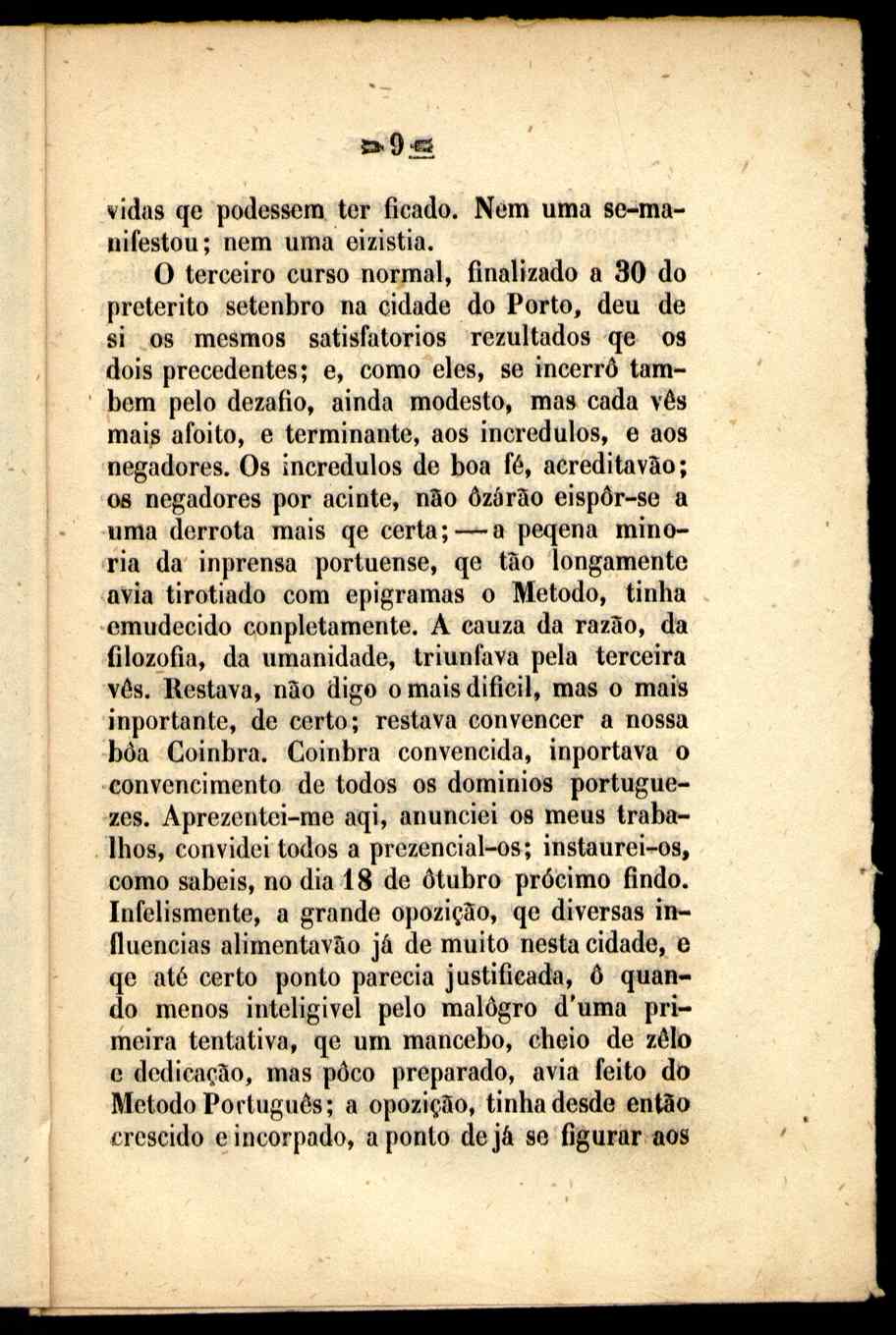 9

vidas qe podessem ter ficado. Nem uma se-manifestou; nem uma eizistia.

O terceiro curso normal, finalizado a 30 do preterito setenbro na cidade do Porto, deu de si os mesmos satisfatorios rezultados qe os dois precedentes; e, como eles, se incerrô tambem pelo dezafio, ainda modesto, mas cada vês mais afoito, e terminante, aos incredulos, e aos negadores. Os incredulos de boa fé, acreditavão; os negadores por acinte, não ôzárão eispôr-se a uma derrota mais qe certa; — a peqena minoria da inprensa portuense, qe tão longamente avia tirotiado com epigramas o Metodo, tinha emudecido conpletamente. A cauza da razão, da filozofia, da umanidade, triunfava pela terceira vês. Restava, não digo o mais dificil, mas o mais inportante, de certo; restava convencer a nossa bôa Coinbra. Coinbra convencida, inportava o convencimento de todos os dominios portuguezes. Aprezentei-me aqi, anunciei os meus trabalhos, convidei todos a prezencial-os; instaurei-os, como sabeis, no dia 18 de ôtubro prócimo findo. Infelismente, a grande opozição, qe diversas influencias alimentavão já de muito nesta cidade, e qe até certo ponto parecia justificada, ô quando menos inteligivel pelo malôgro d'uma primeira tentativa, qe um mancebo, cheio de zêlo e dedicação, mas pôco preparado, avia feito do Metodo Português; a opozição, tinha desde então crescido e incorpado, a ponto de já se figurar aos